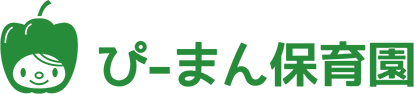 ぴーまん保育園